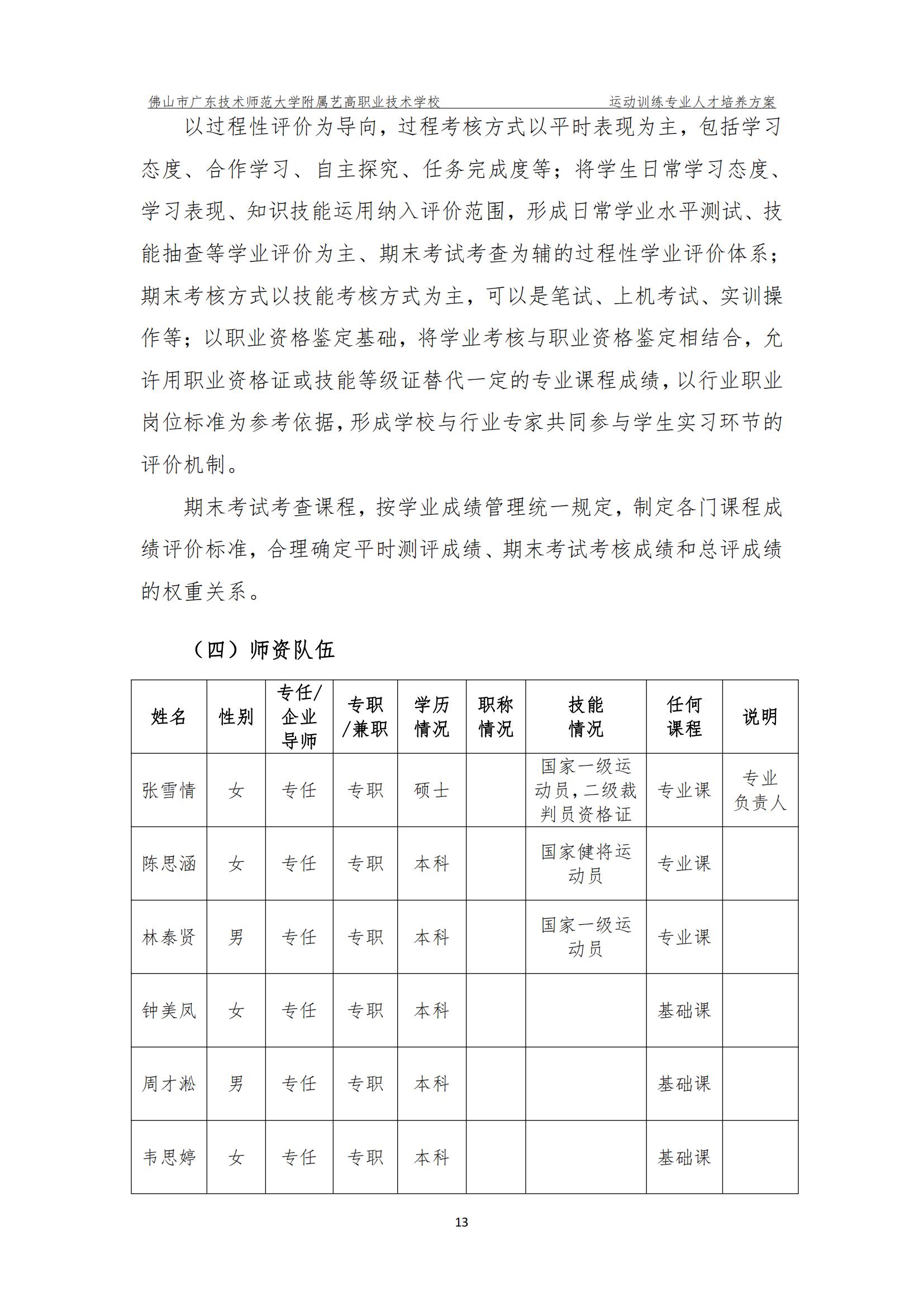 佛山市广东技术师范大学附属艺高职业技术学校 运动训练专业人才培养方案

以过程性评价为导向，过程考核方式以平时表现为主，包括学习态度、合作学习、自主探究、任务完成度等；将学生日常学习态度、学习表现、知识技能运用纳入评价范围，形成日常学业水平测试、技能抽查等学业评价为主、期末考试考查为辅的过程性学业评价体系；期末考核方式以技能考核方式为主，可以是笔试、上机考试、实训操作等；以职业资格鉴定基础，将学业考核与职业资格鉴定相结合，允许用职业资格证或技能等级证替代一定的专业课程成绩，以行业职业岗位标准为参考依据，形成学校与行业专家共同参与学生实习环节的评价机制。

期末考试考查课程，按学业成绩管理统一规定，制定各门课程成绩评价标准，合理确定平时测评成绩、期末考试考核成绩和总评成绩的权重关系。

（四）师资队伍

| 姓名 | 性别 | 专任/企业导师 | 专职/兼职 | 学历情况 | 职称情况 | 技能情况 | 任何课程 | 说明 |
|---|---|---|---|---|---|---|---|---|
| 张雪情 | 女 | 专任 | 专职 | 硕士 |  | 国家一级运动员，二级裁判员资格证 | 专业课 | 专业负责人 |
| 陈思涵 | 女 | 专任 | 专职 | 本科 |  | 国家健将运动员 | 专业课 |  |
| 林泰贤 | 男 | 专任 | 专职 | 本科 |  | 国家一级运动员 | 专业课 |  |
| 钟美凤 | 女 | 专任 | 专职 | 本科 |  |  | 基础课 |  |
| 周才淞 | 男 | 专任 | 专职 | 本科 |  |  | 基础课 |  |
| 韦思婷 | 女 | 专任 | 专职 | 本科 |  |  | 基础课 |  |

13